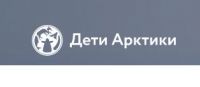 Дети Арктики